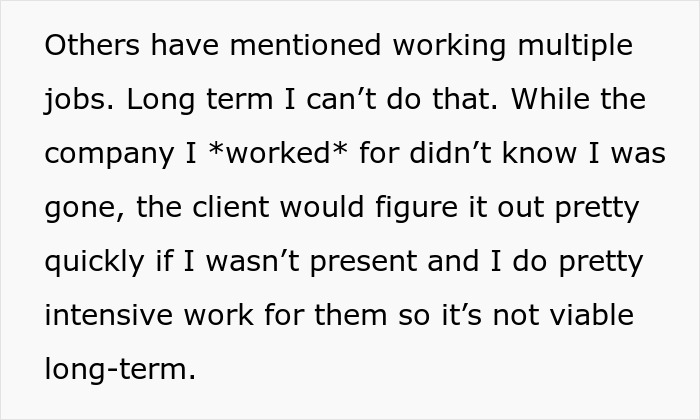 Others have mentioned working multiple jobs. Long term I can’t do that. While the company I *worked* for didn’t know I was gone, the client would figure it out pretty quickly if I wasn’t present and I do pretty intensive work for them so it’s not viable long-term.